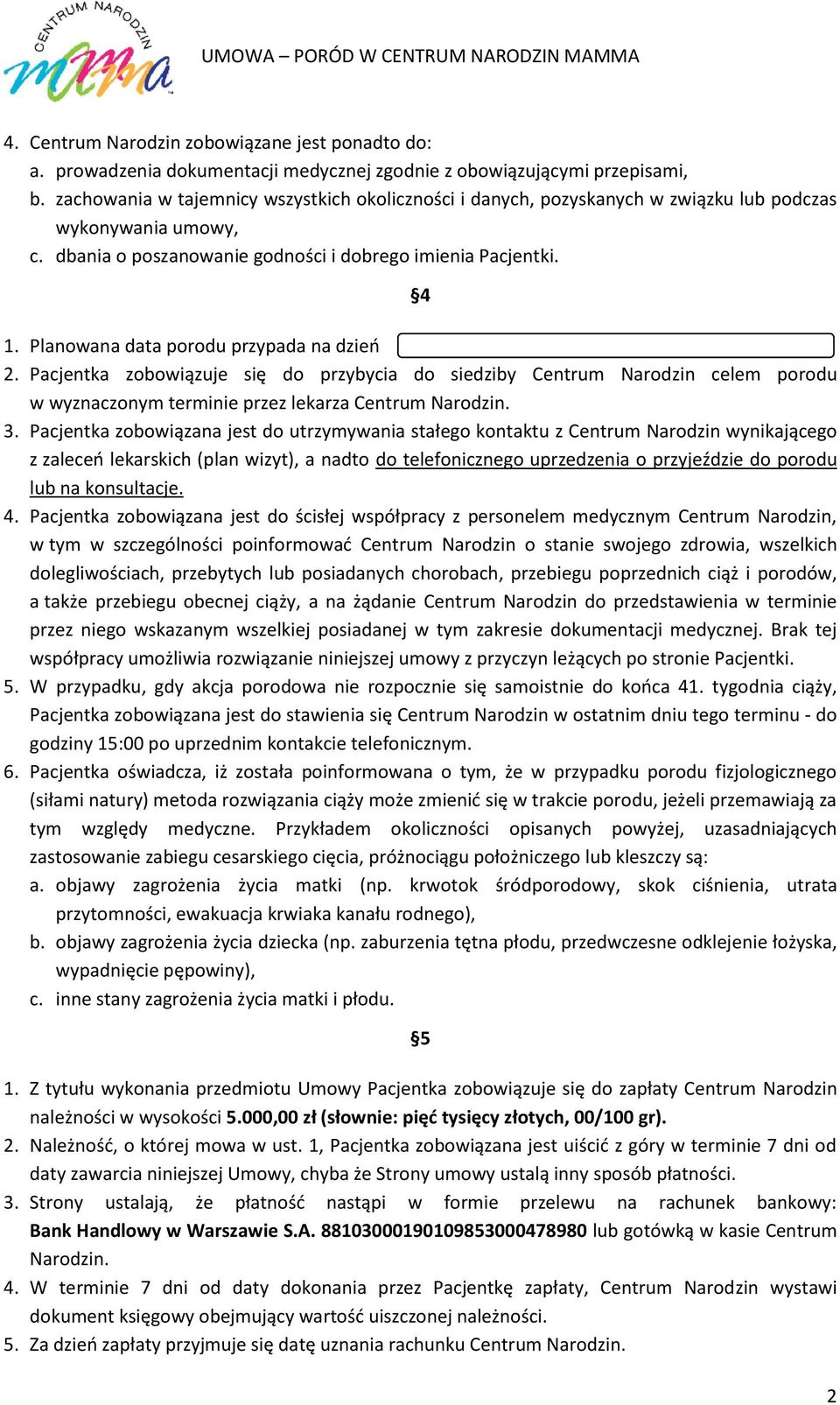 CENTRUM NARODZIN
mama

UMOWA – PORÓD W CENTRUM NARODZIN MAMMA

4. Centrum Narodzin zobowiązane jest ponadto do:
a. prowadzenia dokumentacji medycznej zgodnie z obowiązującymi przepisami,
b. zachowania w tajemnicy wszystkich okoliczności i danych, pozyskanych w związku lub podczas wykonywania umowy,
c. dbania o poszanowanie godności i dobrego imienia Pacjentki.

§4

1. Planowana data porodu przypada na dzień
2. Pacjentka zobowiązuje się do przybycia do siedziby Centrum Narodzin celem porodu w wyznaczonym terminie przez lekarza Centrum Narodzin.
3. Pacjentka zobowiązana jest do utrzymywania stałego kontaktu z Centrum Narodzin wynikającego z zaleceń lekarskich (plan wizyt), a nadto do telefonicznego uprzedzenia o przyjeździe do porodu lub na konsultacje.
4. Pacjentka zobowiązana jest do ścisłej współpracy z personelem medycznym Centrum Narodzin, w tym w szczególności poinformować Centrum Narodzin o stanie swojego zdrowia, wszelkich dolegliwościach, przebytych lub posiadanych chorobach, przebiegu poprzednich ciąż i porodów, a także przebiegu obecnej ciąży, a na żądanie Centrum Narodzin do przedstawienia w terminie przez niego wskazanym wszelkiej posiadanej w tym zakresie dokumentacji medycznej. Brak tej współpracy umożliwia rozwiązanie niniejszej umowy z przyczyn leżących po stronie Pacjentki.
5. W przypadku, gdy akcja porodowa nie rozpocznie się samoistnie do końca 41. tygodnia ciąży, Pacjentka zobowiązana jest do stawienia się Centrum Narodzin w ostatnim dniu tego terminu - do godziny 15:00 po uprzednim kontakcie telefonicznym.
6. Pacjentka oświadcza, iż została poinformowana o tym, że w przypadku porodu fizjologicznego (siłami natury) metoda rozwiązania ciąży może zmienić się w trakcie porodu, jeżeli przemawiają za tym względy medyczne. Przykładem okoliczności opisanych powyżej, uzasadniających zastosowanie zabiegu cesarskiego cięcia, próżnociągu położniczego lub kleszczy są:
a. objawy zagrożenia życia matki (np. krwotok śródporodowy, skok ciśnienia, utrata przytomności, ewakuacja krwiaka kanału rodnego),
b. objawy zagrożenia życia dziecka (np. zaburzenia tętna płodu, przedwczesne odklejenie łożyska, wypadnięcie pępowiny),
c. inne stany zagrożenia życia matki i płodu.

§5

1. Z tytułu wykonania przedmiotu Umowy Pacjentka zobowiązuje się do zapłaty Centrum Narodzin należności w wysokości 5.000,00 zł (słownie: pięć tysięcy złotych, 00/100 gr).
2. Należność, o której mowa w ust. 1, Pacjentka zobowiązana jest uiścić z góry w terminie 7 dni od daty zawarcia niniejszej Umowy, chyba że Strony umowy ustalą inny sposób płatności.
3. Strony ustalają, że płatność nastąpi w formie przelewu na rachunek bankowy: Bank Handlowy w Warszawie S.A. 88103000190109853000478980 lub gotówką w kasie Centrum Narodzin.
4. W terminie 7 dni od daty dokonania przez Pacjentkę zapłaty, Centrum Narodzin wystawi dokument księgowy obejmujący wartość uiszczonej należności.
5. Za dzień zapłaty przyjmuje się datę uznania rachunku Centrum Narodzin.

2